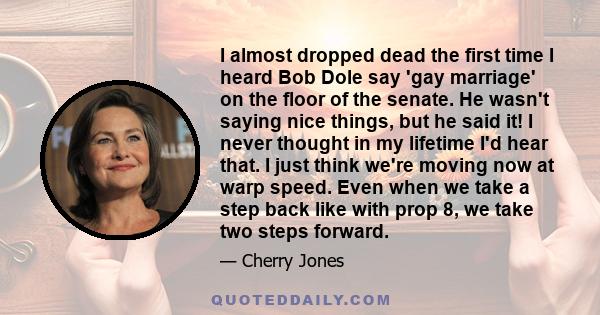 I almost dropped dead the first time I heard Bob Dole say 'gay marriage' on the floor of the senate. He wasn't saying nice things, but he said it! I never thought in my lifetime I'd hear that. I just think we're moving now at warp speed. Even when we take a step back like with prop 8, we take two steps forward.

— Cherry Jones

QUOTEDDAILY.COM